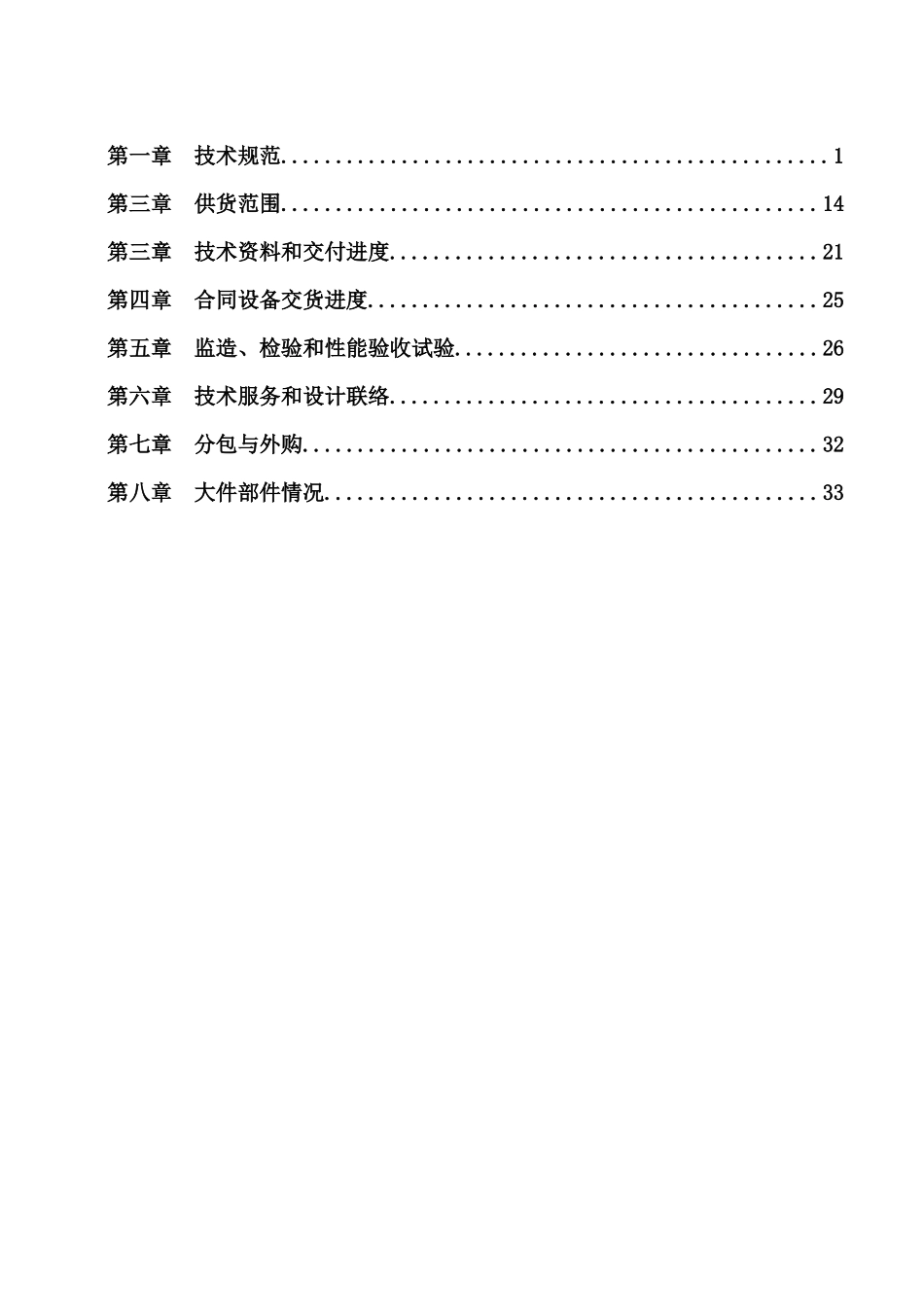 第一章　技术规范..................................................1
第三章　供货范围.................................................14
第三章　技术资料和交付进度.......................................21
第四章　合同设备交货进度.........................................25
第五章　监造、检验和性能验收试验.................................26
第六章　技术服务和设计联络.......................................29
第七章　分包与外购...............................................32
第八章　大件部件情况.............................................33